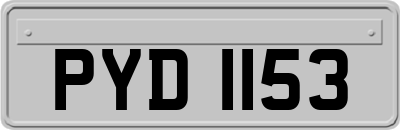 PYD 1153